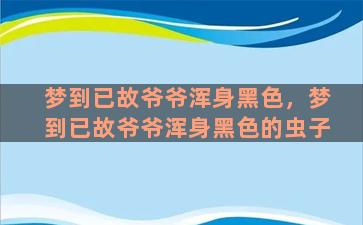 梦到已故爷爷浑身黑色，梦到已故爷爷浑身黑色的虫子